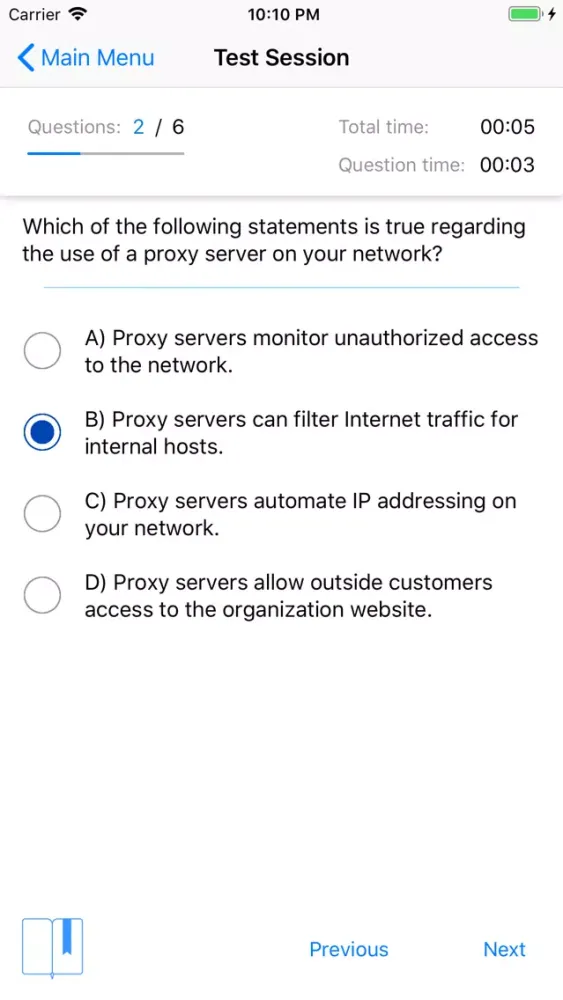 Carrier 10:10 PM

Main Menu Test Session

Questions: 2 / 6 Total time: 00:05
Question time: 00:03

Which of the following statements is true regarding the use of a proxy server on your network?

A) Proxy servers monitor unauthorized access to the network.

B) Proxy servers can filter Internet traffic for internal hosts.

C) Proxy servers automate IP addressing on your network.

D) Proxy servers allow outside customers access to the organization website.

Previous Next